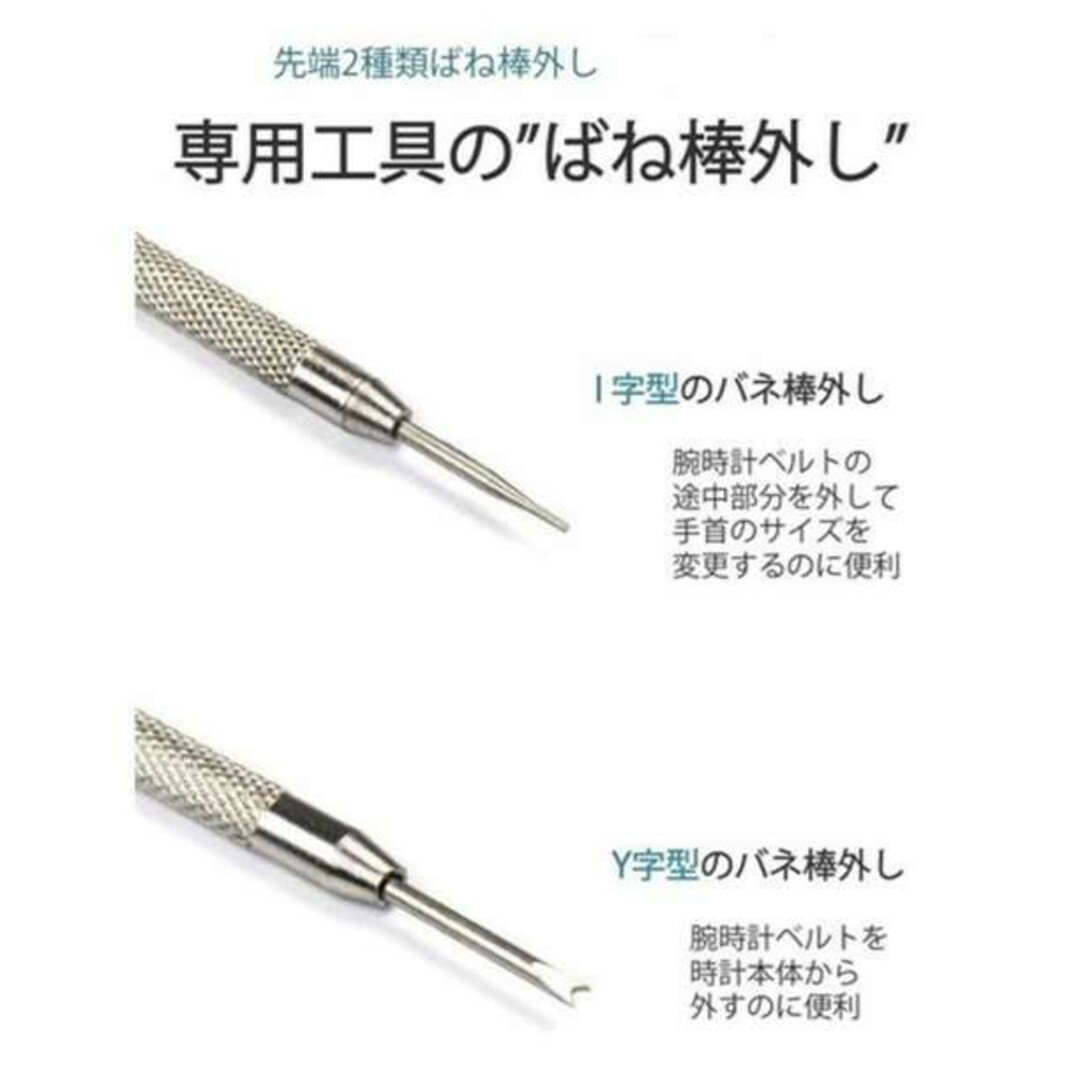 先端2種類ばね棒外し

専用工具の"ばね棒外し"

I字型のバネ棒外し

腕時計ベルトの途中部分を外して手首のサイズを変更するのに便利

Y字型のバネ棒外し

腕時計ベルトを時計本体から外すのに便利